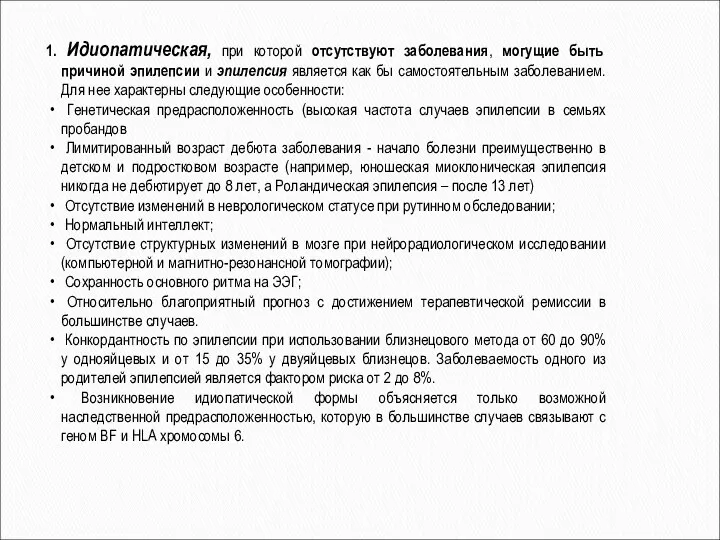 1. Идиопатическая, при которой отсутствуют заболевания, могущие быть причиной эпилепсии и эпилепсия является как бы самостоятельным заболеванием. Для нее характерны следующие особенности:

• Генетическая предрасположенность (высокая частота случаев эпилепсии в семьях пробандов
• Лимитированный возраст дебюта заболевания - начало болезни преимущественно в детском и подростковом возрасте (например, юношеская миоклоническая эпилепсия никогда не дебютирует до 8 лет, а Роландическая эпилепсия – после 13 лет)
• Отсутствие изменений в неврологическом статусе при рутинном обследовании;
• Нормальный интеллект;
• Отсутствие структурных изменений в мозге при нейрорадиологическом исследовании (компьютерной и магнитно-резонансной томографии);
• Сохранность основного ритма на ЭЭГ;
• Относительно благоприятный прогноз с достижением терапевтической ремиссии в большинстве случаев.
• Конкордантность по эпилепсии при использовании близнецового метода от 60 до 90% у однояйцевых и от 15 до 35% у двуяйцевых близнецов. Заболеваемость одного из родителей эпилепсией является фактором риска от 2 до 8%.
• Возникновение идиопатической формы объясняется только возможной наследственной предрасположенностью, которую в большинстве случаев связывают с геном BF и HLA хромосомы 6.